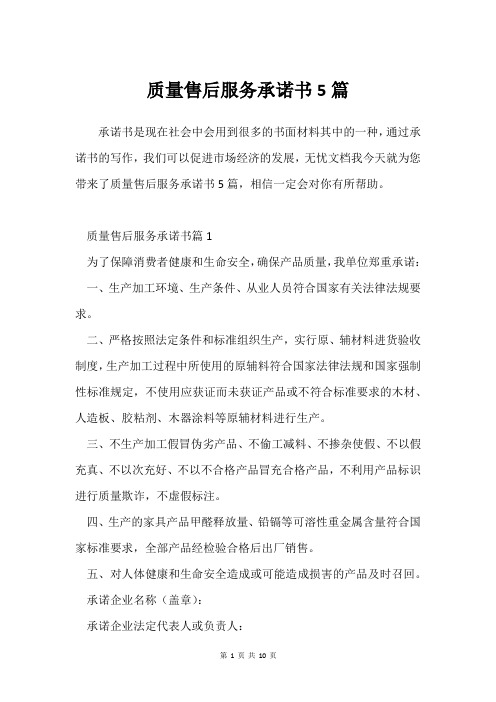 质量售后服务承诺书5篇

承诺书是现在社会中会用到很多的书面材料其中的一种，通过承诺书的写作，我们可以促进市场经济的发展，无忧文档我今天就为您带来了质量售后服务承诺书5篇，相信一定会对你有所帮助。

质量售后服务承诺书篇1

为了保障消费者健康和生命安全，确保产品质量，我单位郑重承诺：

一、生产加工环境、生产条件、从业人员符合国家有关法律法规要求。

二、严格按照法定条件和标准组织生产，实行原、辅材料进货验收制度，生产加工过程中所使用的原辅料符合国家法律法规和国家强制性标准规定，不使用应获证而未获证产品或不符合标准要求的木材、人造板、胶粘剂、木器涂料等原辅材料进行生产。

三、不生产加工假冒伪劣产品、不偷工减料、不掺杂使假、不以假充真、不以次充好、不以不合格产品冒充合格产品，不利用产品标识进行质量欺诈，不虚假标注。

四、生产的家具产品甲醛释放量、铅镉等可溶性重金属含量符合国家标准要求，全部产品经检验合格后出厂销售。

五、对人体健康和生命安全造成或可能造成损害的产品及时召回。

承诺企业名称（盖章）：

承诺企业法定代表人或负责人：

第 1 页 共 10 页